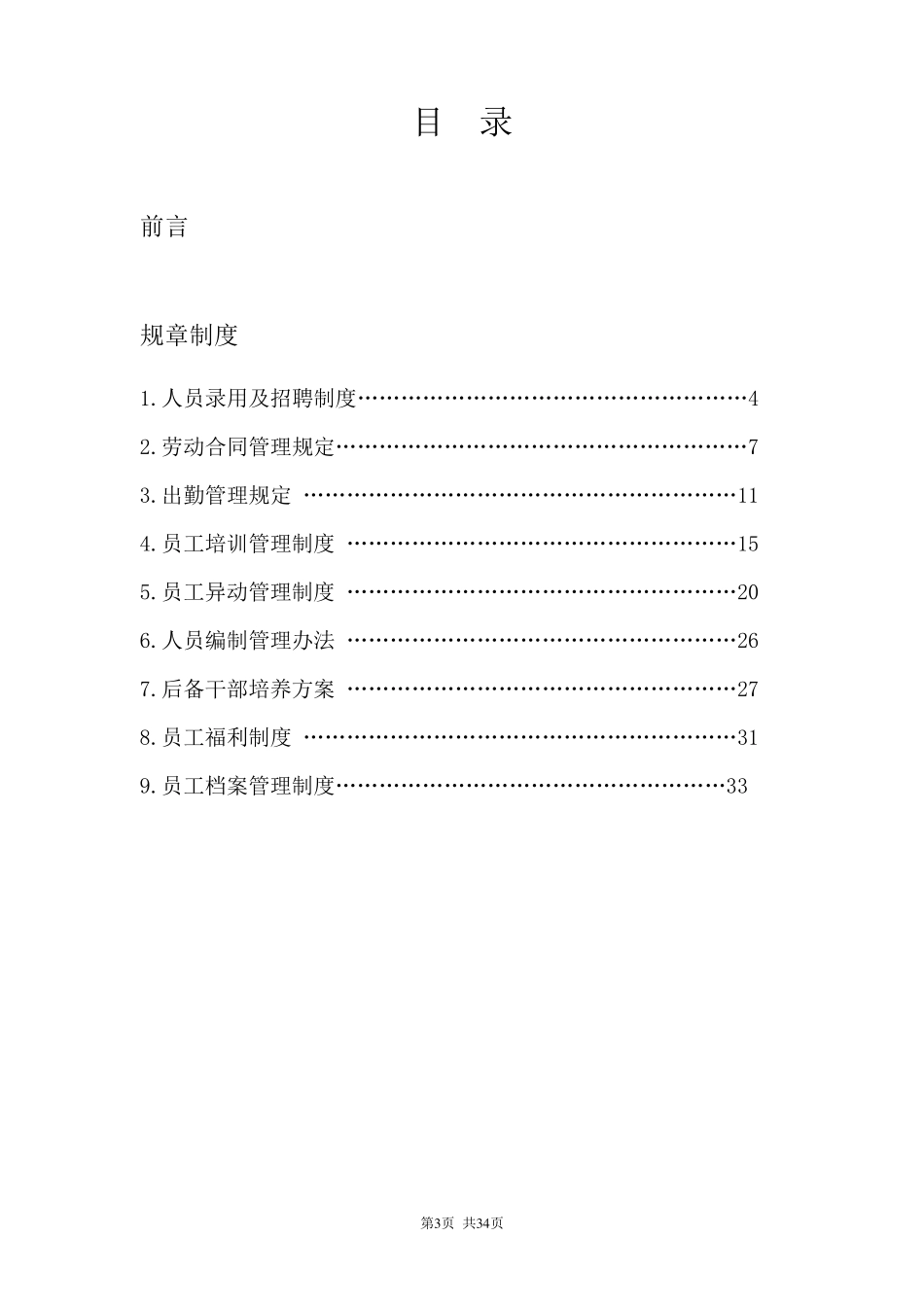 目　录

前言

规章制度

1.人员录用及招聘制度……………………………………………………4

2.劳动合同管理规定………………………………………………………7

3.出勤管理规定 …………………………………………………………11

4.员工培训管理制度 ……………………………………………………15

5.员工异动管理制度 ……………………………………………………20

6.人员编制管理办法 ……………………………………………………26

7.后备干部培养方案 ……………………………………………………27

8.员工福利制度 …………………………………………………………31

9.员工档案管理制度……………………………………………………33

第3页 共34页